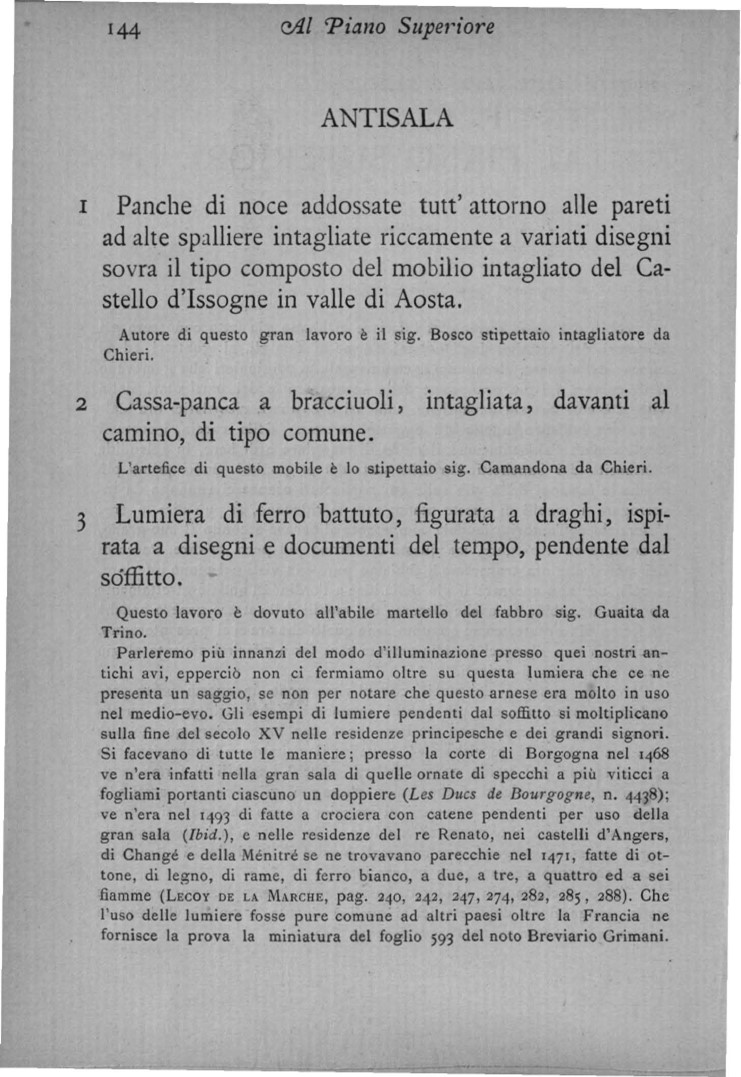 144 Al Piano Superiore

ANTISALA

1 Panche di noce addossate tutt' attorno alle pareti ad alte spalliere intagliate riccamente a variati disegni sovra il tipo composto del mobilio intagliato del Castello d'Issogne in valle di Aosta.

Autore di questo gran lavoro è il sig. Bosco stipettaio intagliatore da Chieri.

2 Cassa-panca a bracciuoli, intagliata, davanti al camino, di tipo comune.

L'artefice di questo mobile è lo stipettaio sig. Camandona da Chieri.

3 Lumiera di ferro battuto, figurata a draghi, ispirata a disegni e documenti del tempo, pendente dal soffitto.

Questo lavoro è dovuto all'abile martello del fabbro sig. Guaita da Trino.

Parleremo più innanzi del modo d'illuminazione presso quei nostri antichi avi, epperciò non ci fermiamo oltre su questa lumiera che ce ne presenta un saggio, se non per notare che questo arnese era molto in uso nel medio-evo. Gli esempi di lumiere pendenti dal soffitto si moltiplicano sulla fine del secolo XV nelle residenze principesche e dei grandi signori. Si facevano di tutte le maniere; presso la corte di Borgogna nel 1468 ve n'era infatti nella gran sala di quelle ornate di specchi a più viticci a fogliami portanti ciascuno un doppiere (Les Ducs de Bourgogne, n. 4438); ve n'era nel 1493 di fatte a crociera con catene pendenti per uso della gran sala (Ibid.), e nelle residenze del re Renato, nei castelli d'Angers, di Changé e della Ménitré se ne trovavano parecchie nel 1471, fatte di ottone, di legno, di rame, di ferro bianco, a due, a tre, a quattro ed a sei fiamme (Lecoy de la Marche, pag. 240, 242, 247, 274, 282, 285, 288). Che l'uso delle lumiere fosse pure comune ad altri paesi oltre la Francia ne fornisce la prova la miniatura del foglio 593 del noto Breviario Grimani.